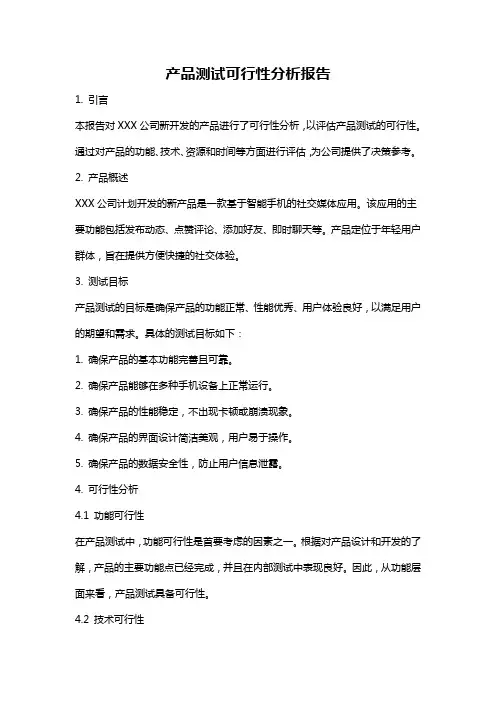 产品测试可行性分析报告

1. 引言

本报告对 XXX 公司新开发的产品进行了可行性分析，以评估产品测试的可行性。通过对产品的功能、技术、资源和时间等方面进行评估，为公司提供了决策参考。

2. 产品概述

XXX 公司计划开发的新产品是一款基于智能手机的社交媒体应用。该应用的主要功能包括发布动态、点赞评论、添加好友、即时聊天等。产品定位于年轻用户群体，旨在提供方便快捷的社交体验。

3. 测试目标

产品测试的目标是确保产品的功能正常、性能优秀、用户体验良好，以满足用户的期望和需求。具体的测试目标如下：

1. 确保产品的基本功能完善且可靠。

2. 确保产品能够在多种手机设备上正常运行。

3. 确保产品的性能稳定，不出现卡顿或崩溃现象。

4. 确保产品的界面设计简洁美观，用户易于操作。

5. 确保产品的数据安全性，防止用户信息泄露。

4. 可行性分析

4.1 功能可行性

在产品测试中，功能可行性是首要考虑的因素之一。根据对产品设计和开发的了解，产品的主要功能点已经完成，并且在内部测试中表现良好。因此，从功能层面来看，产品测试具备可行性。

4.2 技术可行性